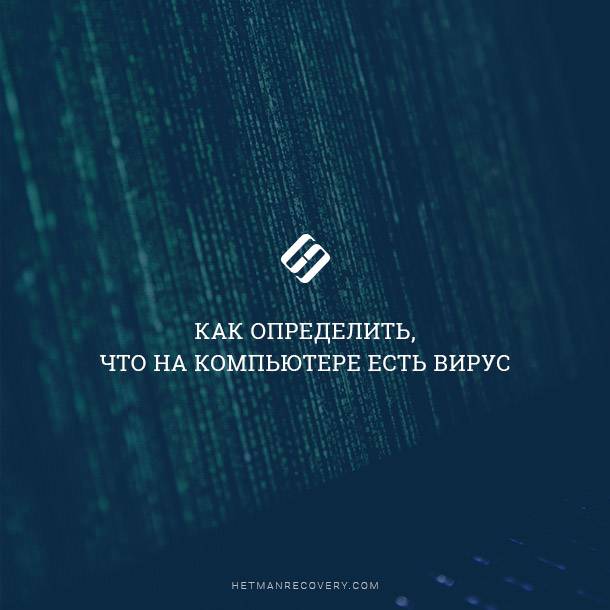 КАК ОПРЕДЕЛИТЬ,
ЧТО НА КОМПЬЮТЕРЕ ЕСТЬ ВИРУС

HETMANRECOVERY.COM